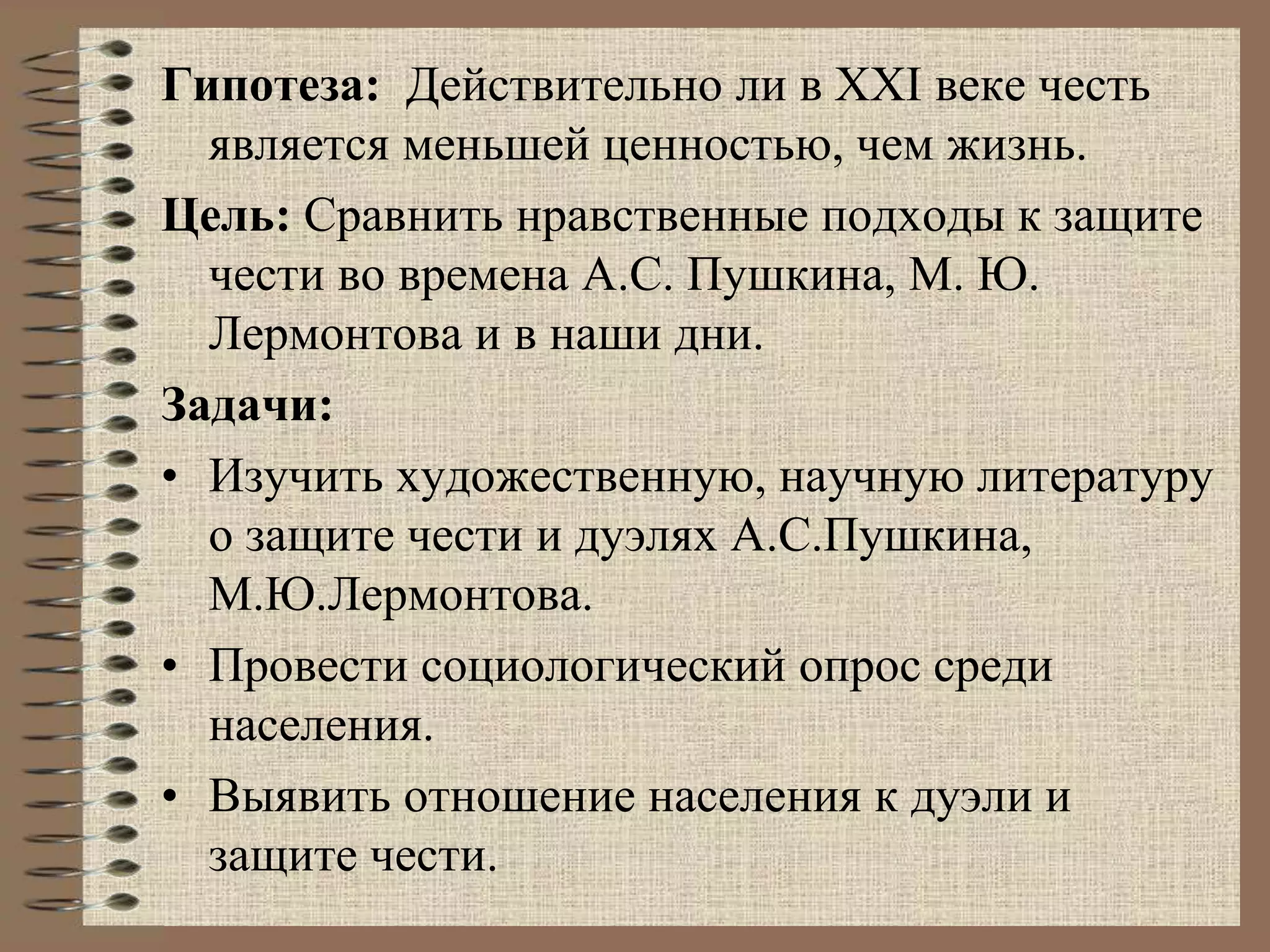 Гипотеза: Действительно ли в XXI веке честь является меньшей ценностью, чем жизнь.

Цель: Сравнить нравственные подходы к защите чести во времена А.С. Пушкина, М. Ю. Лермонтова и в наши дни.

Задачи:

• Изучить художественную, научную литературу о защите чести и дуэлях А.С.Пушкина, М.Ю.Лермонтова.
• Провести социологический опрос среди населения.
• Выявить отношение населения к дуэли и защите чести.